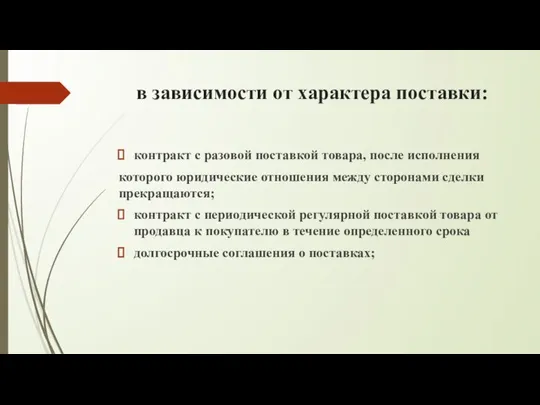 в зависимости от характера поставки:

 контракт с разовой поставкой товара, после исполнения которого юридические отношения между сторонами сделки прекращаются;

 контракт с периодической регулярной поставкой товара от продавца к покупателю в течение определенного срока

 долгосрочные соглашения о поставках;